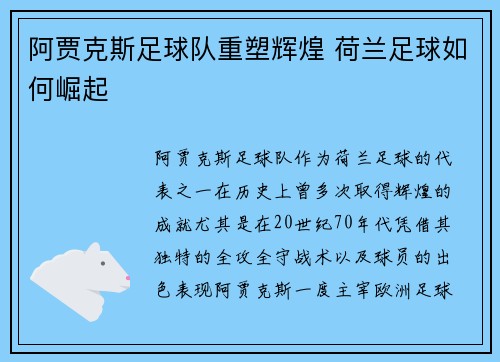 阿贾克斯足球队重塑辉煌 荷兰足球如何崛起

阿贾克斯足球队作为荷兰足球的代表之一在历史上曾多次取得辉煌的成就尤其是在20世纪70年代凭借其独特的全攻全守战术以及球员的出色表现阿贾克斯一度主宰欧洲足球